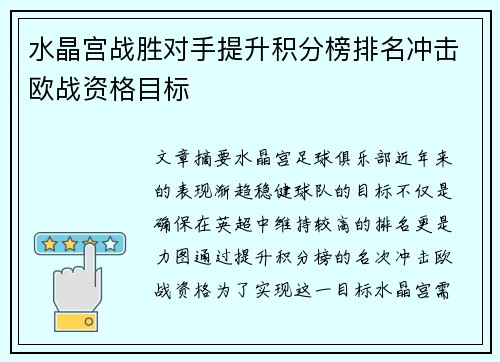 水晶宫战胜对手提升积分榜排名冲击欧战资格目标

文章摘要水晶宫足球俱乐部近年来的表现渐趋稳健球队的目标不仅是确保在英超中维持较高的排名更是力图通过提升积分榜的名次冲击欧战资格为了实现这一目标水晶宫需